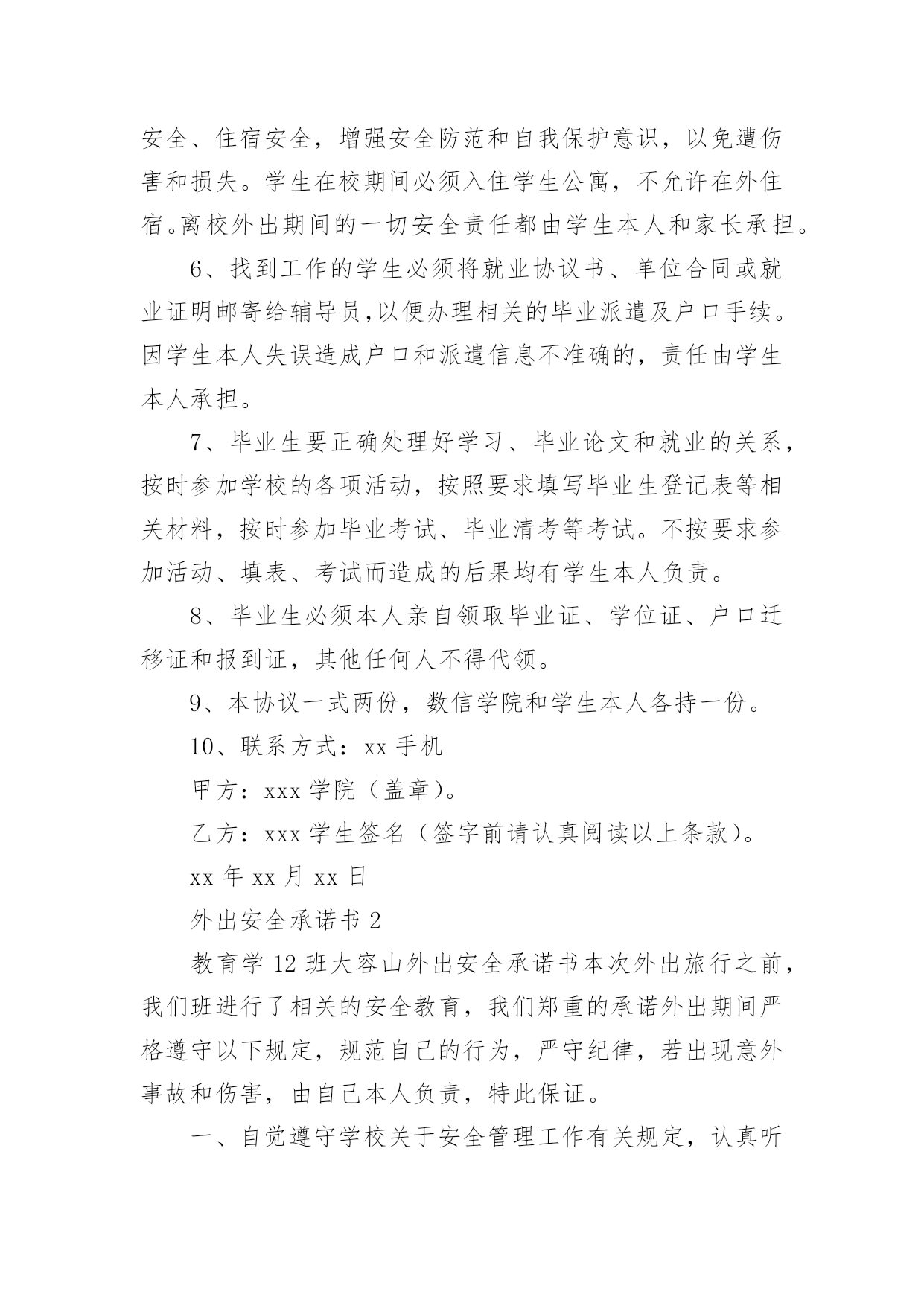 安全、住宿安全，增强安全防范和自我保护意识，以免遭伤害和损失。学生在校期间必须入住学生公寓，不允许在外住宿。离校外出期间的一切安全责任都由学生本人和家长承担。

6、找到工作的学生必须将就业协议书、单位合同或就业证明邮寄给辅导员,以便办理相关的毕业派遣及户口手续。因学生本人失误造成户口和派遣信息不准确的，责任由学生本人承担。

7、毕业生要正确处理好学习、毕业论文和就业的关系，按时参加学校的各项活动，按照要求填写毕业生登记表等相关材料，按时参加毕业考试、毕业清考等考试。不按要求参加活动、填表、考试而造成的后果均有学生本人负责。

8、毕业生必须本人亲自领取毕业证、学位证、户口迁移证和报到证，其他任何人不得代领。

9、本协议一式两份，数信学院和学生本人各持一份。

10、联系方式：xx 手机

甲方：xxx 学院（盖章）。

乙方：xxx 学生签名（签字前请认真阅读以上条款）。

xx 年 xx 月 xx 日

外出安全承诺书 2

教育学 12 班大容山外出安全承诺书本次外出旅行之前，我们班进行了相关的安全教育，我们郑重的承诺外出期间严格遵守以下规定，规范自己的行为，严守纪律，若出现意外事故和伤害，由自己本人负责，特此保证。

一、自觉遵守学校关于安全管理工作有关规定，认真听